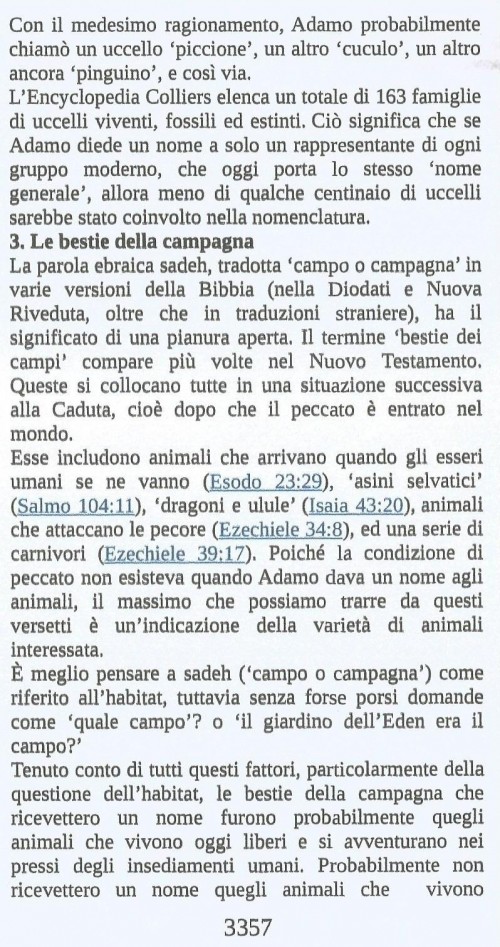 Con il medesimo ragionamento, Adamo probabilmente chiamò un uccello 'piccione', un altro 'cuculo', un altro ancora 'pinguino', e così via.
L'Encyclopedia Colliers elenca un totale di 163 famiglie di uccelli viventi, fossili ed estinti. Ciò significa che se Adamo diede un nome a solo un rappresentante di ogni gruppo moderno, che oggi porta lo stesso 'nome generale', allora meno di qualche centinaio di uccelli sarebbe stato coinvolto nella nomenclatura.
3. Le bestie della campagna
La parola ebraica sadeh, tradotta 'campo o campagna' in varie versioni della Bibbia (nella Diodati e Nuova Riveduta, oltre che in traduzioni straniere), ha il significato di una pianura aperta. Il termine 'bestie dei campi' compare più volte nel Nuovo Testamento. Queste si collocano tutte in una situazione successiva alla Caduta, cioè dopo che il peccato è entrato nel mondo.
Esse includono animali che arrivano quando gli esseri umani se ne vanno (Esodo 23:29), 'asini selvatici' (Salmo 104:11), 'dragoni e ulule' (Isaia 43:20), animali che attaccano le pecore (Ezechiele 34:8), ed una serie di carnivori (Ezechiele 39:17). Poiché la condizione di peccato non esisteva quando Adamo dava un nome agli animali, il massimo che possiamo trarre da questi versetti è un'indicazione della varietà di animali interessata.
È meglio pensare a sadeh ('campo o campagna') come riferito all'habitat, tuttavia senza forse porsi domande come 'quale campo'? o 'il giardino dell'Eden era il campo?'
Tenuto conto di tutti questi fattori, particolarmente della questione dell'habitat, le bestie della campagna che ricevettero un nome furono probabilmente quegli animali che vivono oggi liberi e si avventurano nei pressi degli insediamenti umani. Probabilmente non ricevettero un nome quegli animali che vivono

3357